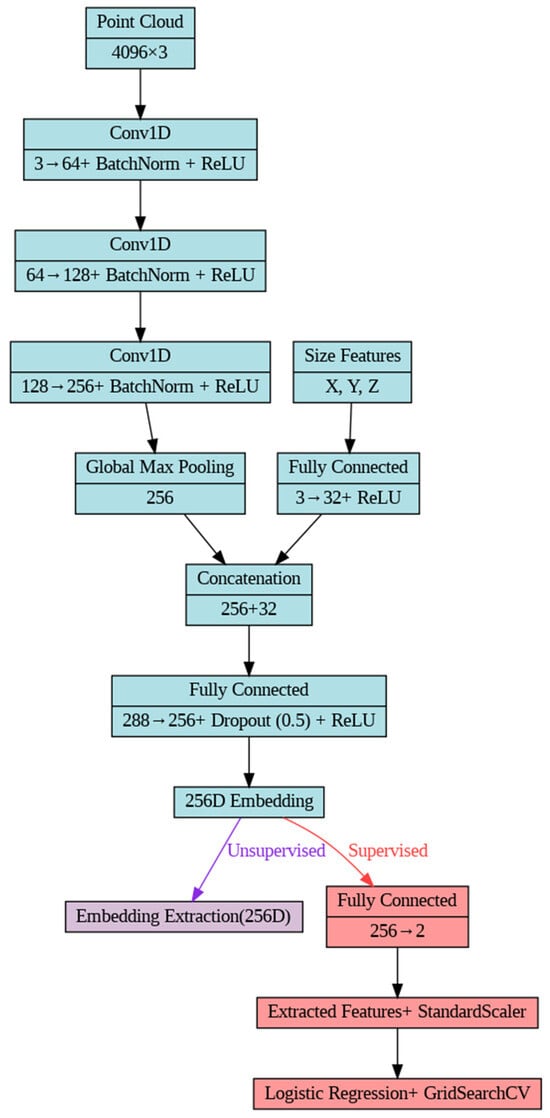 Point Cloud
4096×3

Conv1D
3→64+ BatchNorm + ReLU

Conv1D
64→128+ BatchNorm + ReLU

Conv1D
128→256+ BatchNorm + ReLU

Size Features
X, Y, Z

Global Max Pooling
256

Fully Connected
3→32+ ReLU

Concatenation
256+32

Fully Connected
288→256+ Dropout (0.5) + ReLU

256D Embedding

Unsupervised

Supervised

Embedding Extraction(256D)

Fully Connected
256→2

Extracted Features+ StandardScaler

Logistic Regression+ GridSearchCV